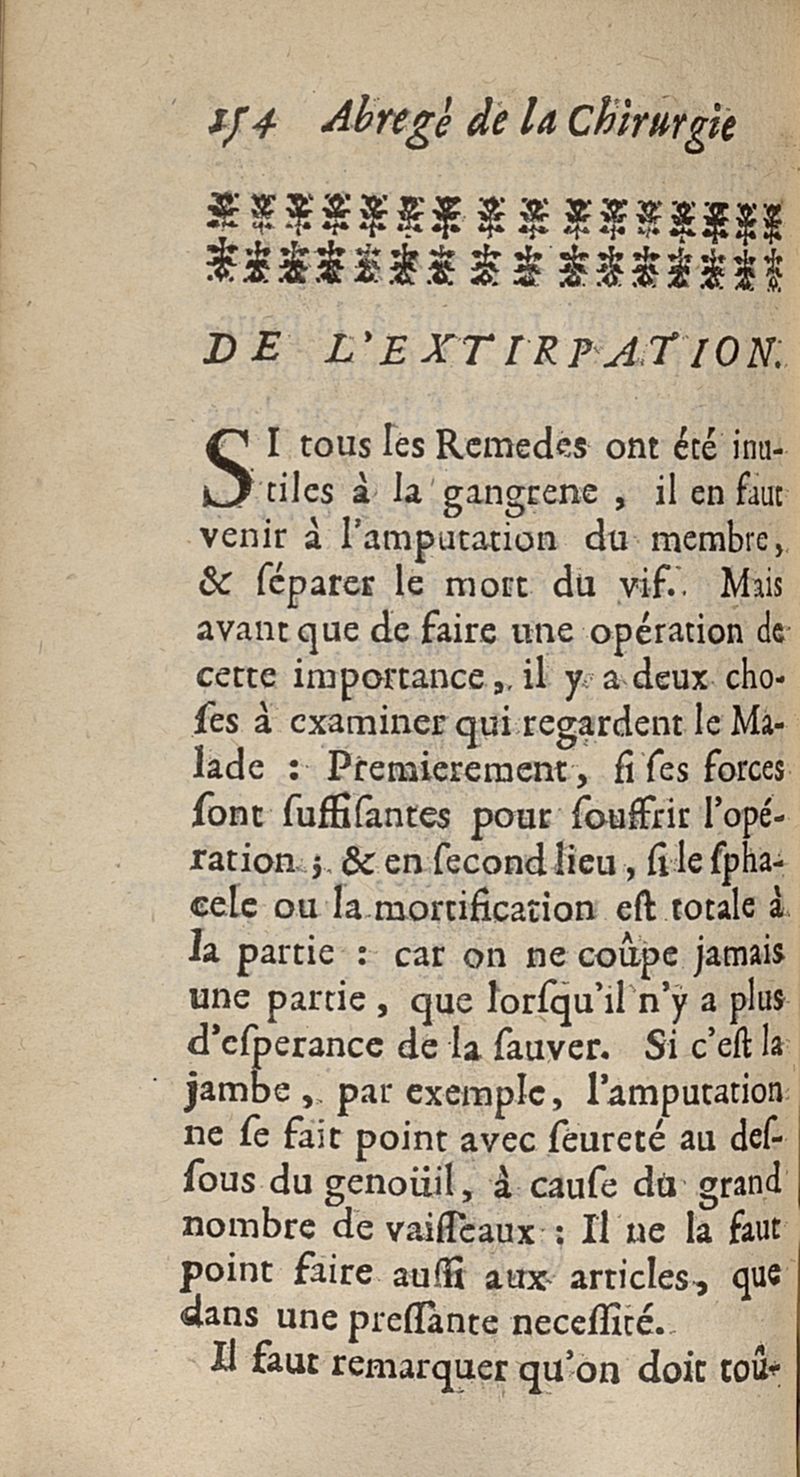 154 Abregé de la Chirurgie

DE L'EXTIRPATION.

SI tous les Remedes ont été inutiles à la gangrene, il en faut venir à l'amputation du membre, & séparer le mort du vif. Mais avant que de faire une opération de cette importance, il y a deux choses à examiner qui regardent le Malade : Premierement, si ses forces sont suffisantes pour souffrir l'opération ; & en second lieu, si le sphacele ou la mortification est totale à la partie : car on ne coûpe jamais une partie, que lorsqu'il n'y a plus d'esperance de la sauver. Si c'est la jambe, par exemple, l'amputation ne se fait point avec seureté au dessous du genoüil, à cause du grand nombre de vaisseaux : Il ne la faut point faire aussi aux articles, que dans une pressante necessité.

Il faut remarquer qu'on doit toû-